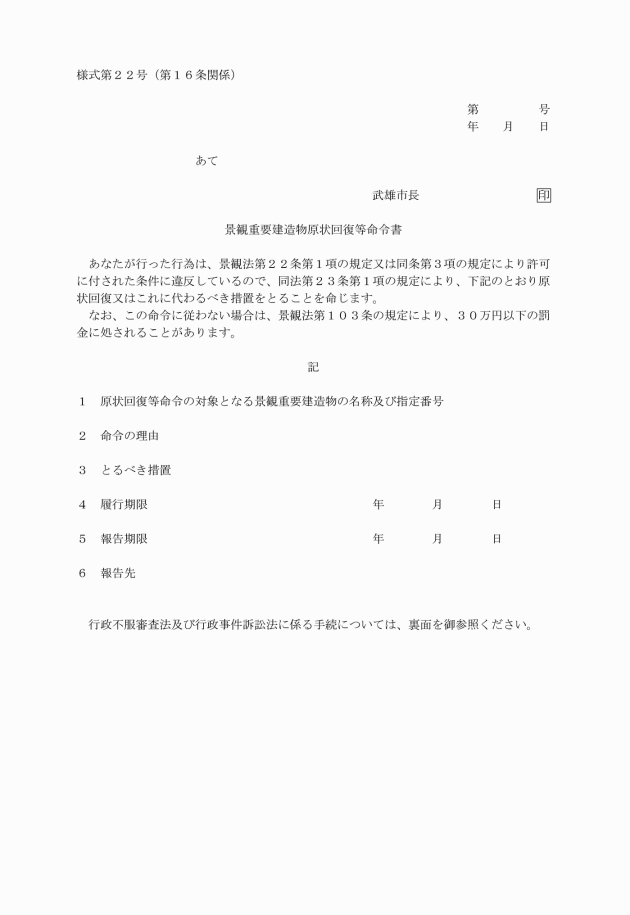 様式第２２号（第１６条関係）

第　　　号
年　月　日

あて

武雄市長　　　　　　印

景観重要建造物原状回復等命令書

あなたが行った行為は、景観法第２２条第１項の規定又は同条第３項の規定により許可に付された条件に違反しているので、同法第２３条第１項の規定により、下記のとおり原状回復又はこれに代わるべき措置をとることを命じます。
なお、この命令に従わない場合は、景観法第１０３条の規定により、３０万円以下の罰金に処されることがあります。

記

１　原状回復等命令の対象となる景観重要建造物の名称及び指定番号

２　命令の理由

３　とるべき措置

４　履行期限　　　　年　　月　　日

５　報告期限　　　　年　　月　　日

６　報告先

行政不服審査法及び行政事件訴訟法に係る手続については、裏面を御参照ください。